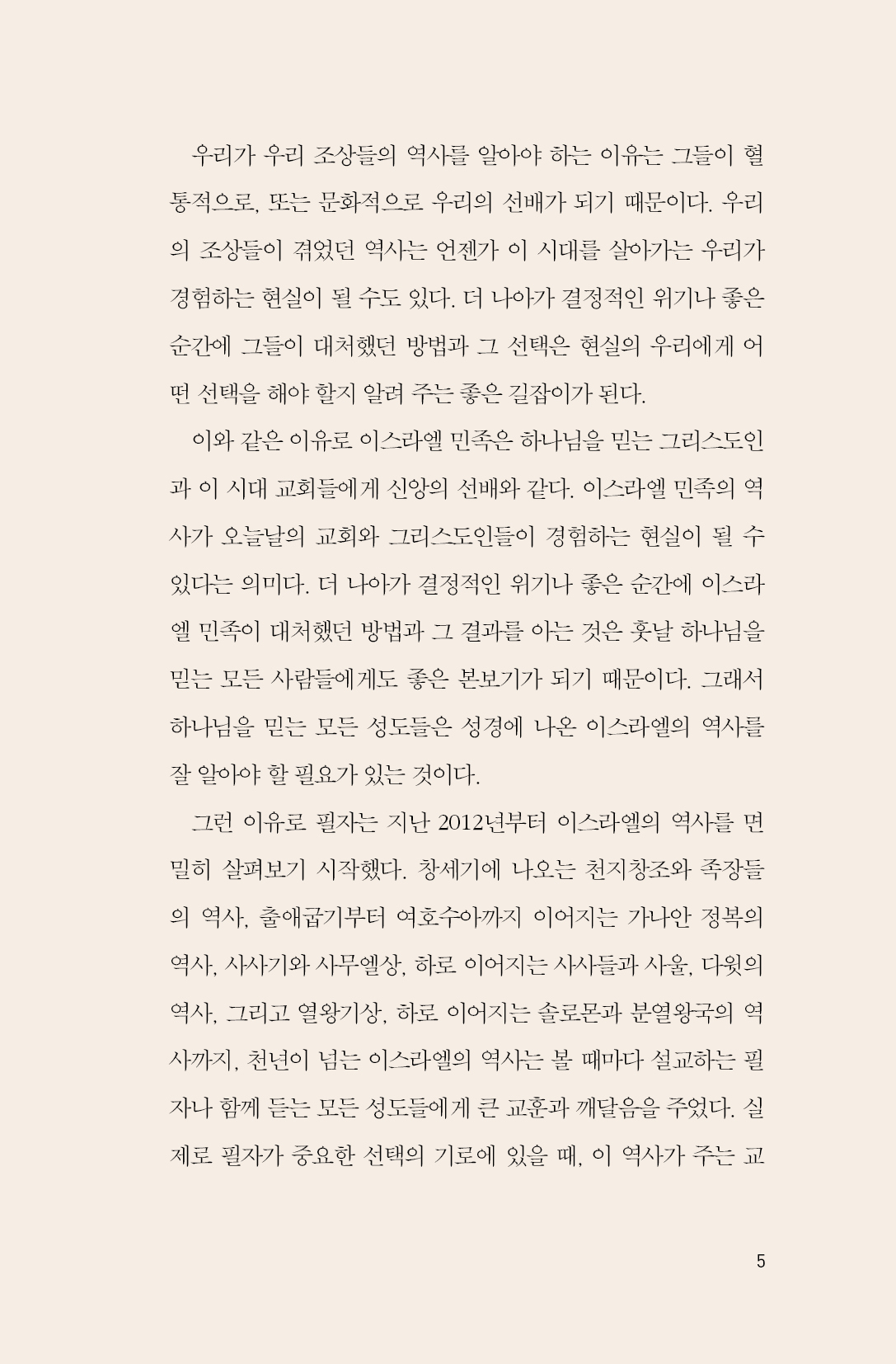 우리가 우리 조상들의 역사를 알아야 하는 이유는 그들이 혈통적으로, 또는 문화적으로 우리의 선배가 되기 때문이다. 우리의 조상들이 겪었던 역사는 언젠가 이 시대를 살아가는 우리가 경험하는 현실이 될 수도 있다. 더 나아가 결정적인 위기나 좋은 순간에 그들이 대처했던 방법과 그 선택은 현실의 우리에게 어떤 선택을 해야 할지 알려 주는 좋은 길잡이가 된다.

이와 같은 이유로 이스라엘 민족은 하나님을 믿는 그리스도인과 이 시대 교회들에게 신앙의 선배와 같다. 이스라엘 민족의 역사가 오늘날의 교회와 그리스도인들이 경험하는 현실이 될 수 있다는 의미다. 더 나아가 결정적인 위기나 좋은 순간에 이스라엘 민족이 대처했던 방법과 그 결과를 아는 것은 훗날 하나님을 믿는 모든 사람들에게도 좋은 본보기가 되기 때문이다. 그래서 하나님을 믿는 모든 성도들은 성경에 나온 이스라엘의 역사를 잘 알아야 할 필요가 있는 것이다.

그런 이유로 필자는 지난 2012년부터 이스라엘의 역사를 면밀히 살펴보기 시작했다. 창세기에 나오는 천지창조와 족장들의 역사, 출애굽기부터 여호수아까지 이어지는 가나안 정복의 역사, 사사기와 사무엘상, 하로 이어지는 사사들과 사울, 다윗의 역사, 그리고 열왕기상, 하로 이어지는 솔로몬과 분열왕국의 역사까지, 천년이 넘는 이스라엘의 역사는 볼 때마다 설교하는 필자나 함께 듣는 모든 성도들에게 큰 교훈과 깨달음을 주었다. 실제로 필자가 중요한 선택의 기로에 있을 때, 이 역사가 주는 교

5